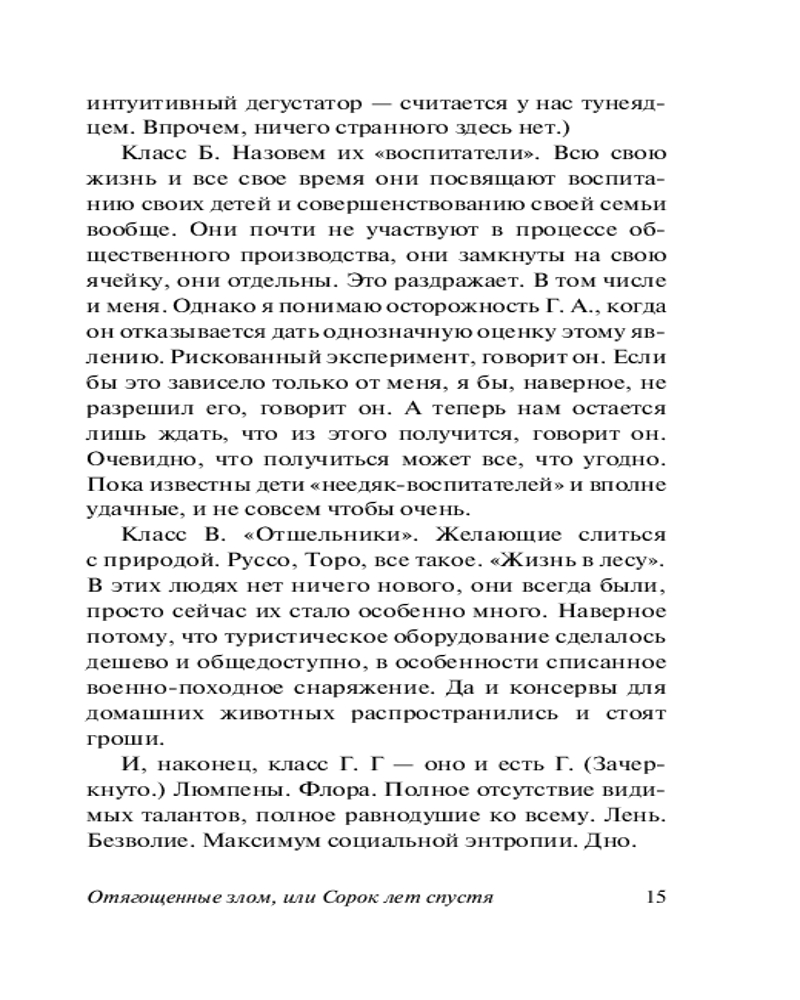 интуитивный дегустатор — считается у нас тунеядцем. Впрочем, ничего странного здесь нет.)

Класс Б. Назовем их «воспитатели». Всю свою жизнь и все свое время они посвящают воспитанию своих детей и совершенствованию своей семьи вообще. Они почти не участвуют в процессе общественного производства, они замкнуты на свою ячейку, они отдельны. Это раздражает. В том числе и меня. Однако я понимаю осторожность Г. А., когда он отказывается дать однозначную оценку этому явлению. Рискованный эксперимент, говорит он. Если бы это зависело только от меня, я бы, наверное, не разрешил его, говорит он. А теперь нам остается лишь ждать, что из этого получится, говорит он. Очевидно, что получиться может все, что угодно. Пока известны дети «неедяк-воспитателей» и вполне удачные, и не совсем чтобы очень.

Класс В. «Отшельники». Желающие слиться с природой. Руссо, Торо, все такое. «Жизнь в лесу». В этих людях нет ничего нового, они всегда были, просто сейчас их стало особенно много. Наверное потому, что туристическое оборудование сделалось дешево и общедоступно, в особенности списанное военно-походное снаряжение. Да и консервы для домашних животных распространились и стоят гроши.

И, наконец, класс Г. Г — оно и есть Г. (Зачеркнуто.) Люмпены. Флора. Полное отсутствие видимых талантов, полное равнодушие ко всему. Лень. Безволие. Максимум социальной энтропии. Дно.

Отягощенные злом, или Сорок лет спустя 15